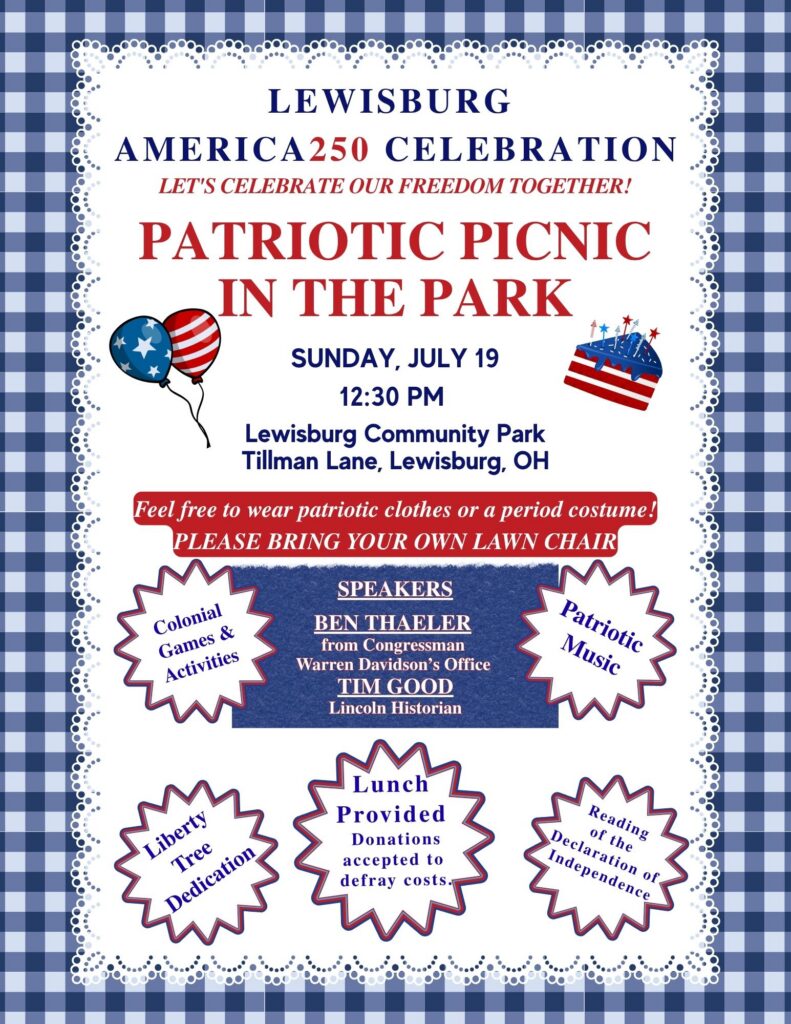 LEWISBURG
AMERICA250 CELEBRATION
LET'S CELEBRATE OUR FREEDOM TOGETHER!

PATRIOTIC PICNIC IN THE PARK

SUNDAY, JULY 19
12:30 PM

Lewisburg Community Park
Tillman Lane, Lewisburg, OH

Feel free to wear patriotic clothes or a period costume!
PLEASE BRING YOUR OWN LAWN CHAIR

Colonial Games & Activities

SPEAKERS
BEN THAELER
from Congressman
Warren Davidson's Office
TIM GOOD
Lincoln Historian

Patriotic Music

Liberty Tree Dedication

Lunch Provided
Donations accepted to defray costs.

Reading of the Declaration of Independence